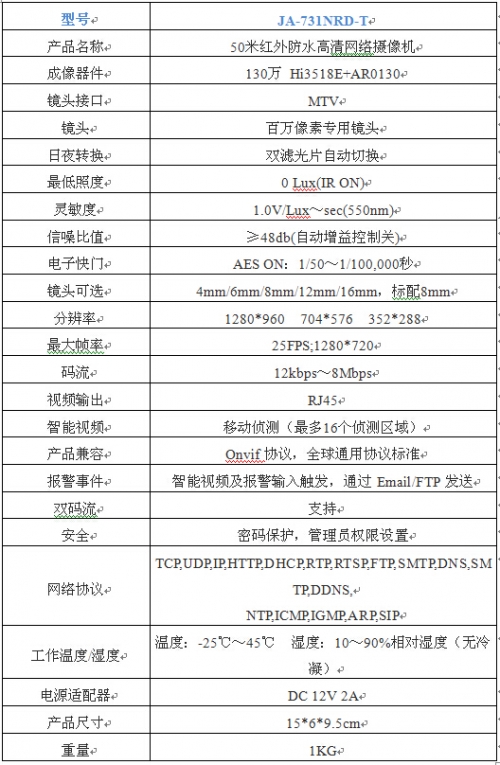 | 型号 | JA-731NRD-T |
|---|---|
| 产品名称 | 50米红外防水高清网络摄像机 |
| 成像器件 | 130万 Hi3518E+AR0130 |
| 镜头接口 | MTV |
| 镜头 | 百万像素专用镜头 |
| 日夜转换 | 双滤光片自动切换 |
| 最低照度 | 0 Lux(IR ON) |
| 灵敏度 | 1.0V/Lux～sec(550nm) |
| 信噪比值 | ≥48db(自动增益控制关) |
| 电子快门 | AES ON：1/50～1/100,000秒 |
| 镜头可选 | 4mm/6mm/8mm/12mm/16mm，标配8mm |
| 分辨率 | 1280*960 704*576 352*288 |
| 最大帧率 | 25FPS;1280*720 |
| 码流 | 12kbps～8Mbps |
| 视频输出 | RJ45 |
| 智能视频 | 移动侦测（最多16个侦测区域） |
| 产品兼容 | Onvif 协议，全球通用协议标准 |
| 报警事件 | 智能视频及报警输入触发，通过 Email/FTP 发送 |
| 双码流 | 支持 |
| 安全 | 密码保护，管理员权限设置 |
| 网络协议 | TCP,UDP,IP,HTTP,DHCP,RTP,RTSP,FTP,SMTP,DNS,SMTP,DDNS, NTP,ICMP,IGMP,ARP,SIP |
| 工作温度/湿度 | 温度：-25℃～45℃ 湿度：10～90%相对湿度（无冷凝） |
| 电源适配器 | DC 12V 2A |
| 产品尺寸 | 15*6*9.5cm |
| 重量 | 1KG |